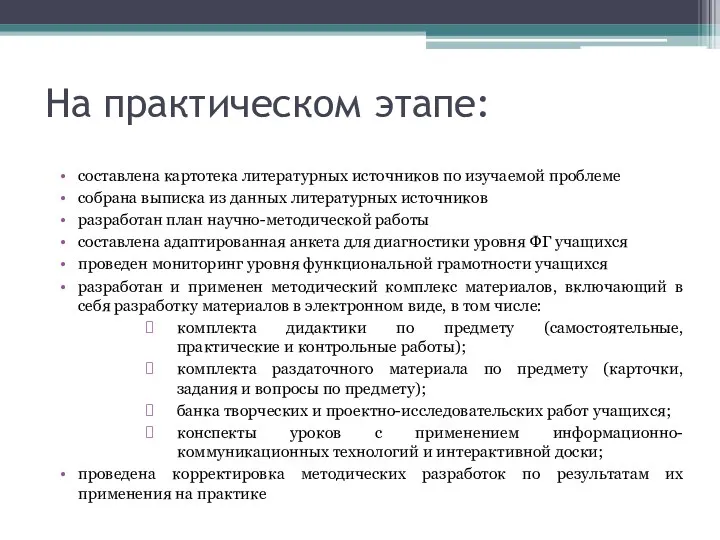 На практическом этапе:

• составлена картотека литературных источников по изучаемой проблеме
• собрана выписка из данных литературных источников
• разработан план научно-методической работы
• составлена адаптированная анкета для диагностики уровня ФГ учащихся
• проведен мониторинг уровня функциональной грамотности учащихся
• разработан и применен методический комплекс материалов, включающий в себя разработку материалов в электронном виде, в том числе:
 комплекта дидактики по предмету (самостоятельные, практические и контрольные работы);
 комплекта раздаточного материала по предмету (карточки, задания и вопросы по предмету);
 банка творческих и проектно-исследовательских работ учащихся;
 конспекты уроков с применением информационно-коммуникационных технологий и интерактивной доски;
• проведена корректировка методических разработок по результатам их применения на практике